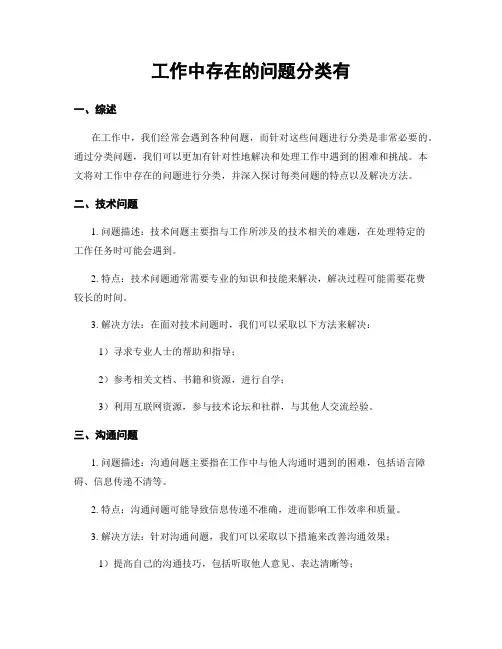 工作中存在的问题分类有

一、综述

在工作中，我们经常会遇到各种问题，而针对这些问题进行分类是非常必要的。通过分类问题，我们可以更加有针对性地解决和处理工作中遇到的困难和挑战。本文将对工作中存在的问题进行分类，并深入探讨每类问题的特点以及解决方法。

二、技术问题

1. 问题描述：技术问题主要指与工作所涉及的技术相关的难题，在处理特定的工作任务时可能会遇到。

2. 特点：技术问题通常需要专业的知识和技能来解决，解决过程可能需要花费较长的时间。

3. 解决方法：在面对技术问题时，我们可以采取以下方法来解决：

1）寻求专业人士的帮助和指导；

2）参考相关文档、书籍和资源，进行自学；

3）利用互联网资源，参与技术论坛和社群，与其他人交流经验。

三、沟通问题

1. 问题描述：沟通问题主要指在工作中与他人沟通时遇到的困难，包括语言障碍、信息传递不清等。

2. 特点：沟通问题可能导致信息传递不准确，进而影响工作效率和质量。

3. 解决方法：针对沟通问题，我们可以采取以下措施来改善沟通效果：

1）提高自己的沟通技巧，包括听取他人意见、表达清晰等；